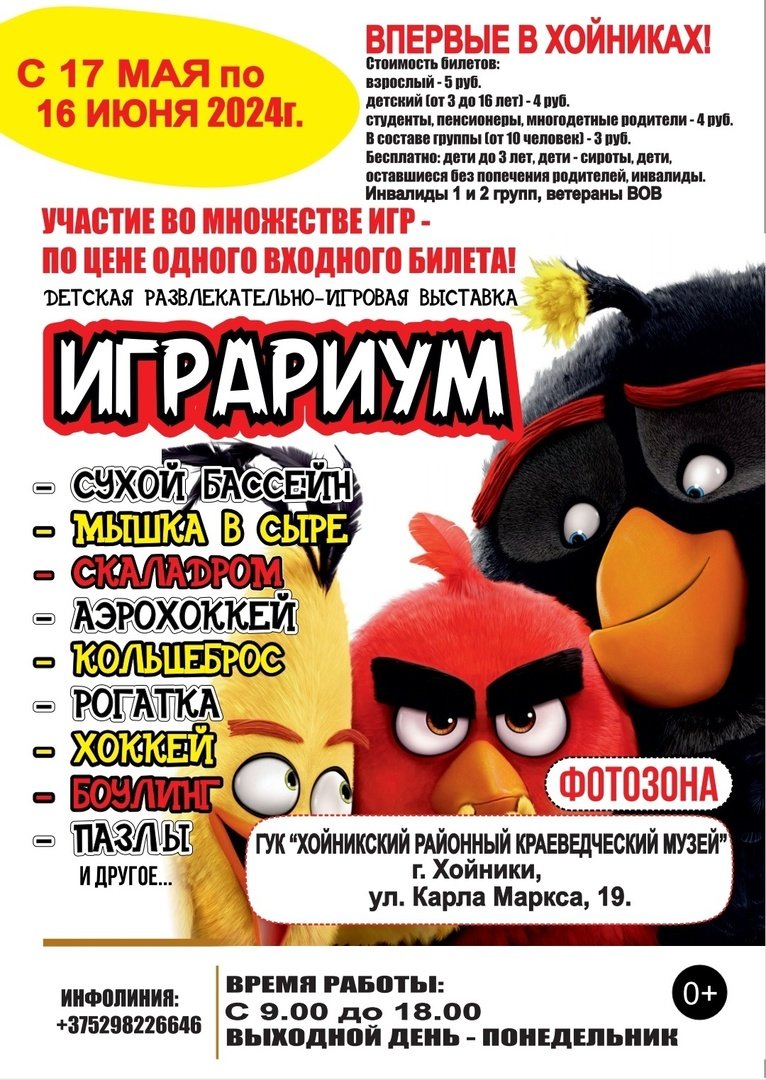 С 17 МАЯ по 16 ИЮНЯ 2024г.

ВПЕРВЫЕ В ХОЙНИКАХ!

Стоимость билетов:
взрослый - 5 руб.
детский (от 3 до 16 лет) - 4 руб.
студенты, пенсионеры, многодетные родители - 4 руб.
В составе группы (от 10 человек) - 3 руб.
Бесплатно: дети до 3 лет, дети - сироты, дети, оставшиеся без попечения родителей, инвалиды.
Инвалиды 1 и 2 групп, ветераны ВОВ

УЧАСТИЕ ВО МНОЖЕСТВЕ ИГР - ПО ЦЕНЕ ОДНОГО ВХОДНОГО БИЛЕТА!

ДЕТСКАЯ РАЗВЛЕКАТЕЛЬНО-ИГРОВАЯ ВЫСТАВКА

ИГРАРИУМ

- СУХОЙ БАССЕЙН
- МЫШКА В СЫРЕ
- СКАЛАДРОМ
- АЭРОХОККЕЙ
- КОЛЬЦЕБРОС
- РОГАТКА
- ХОККЕЙ
- БОУЛИНГ
- ПАЗЛЫ
И ДРУГОЕ...

ФОТОЗОНА

ГУК "ХОЙНИКСКИЙ РАЙОННЫЙ КРАЕВЕДЧЕСКИЙ МУЗЕЙ"
г. Хойники,
ул. Карла Маркса, 19.

ИНФОЛИНИЯ:
+375298226646

ВРЕМЯ РАБОТЫ:
С 9.00 до 18.00
ВЫХОДНОЙ ДЕНЬ - ПОНЕДЕЛЬНИК

0+